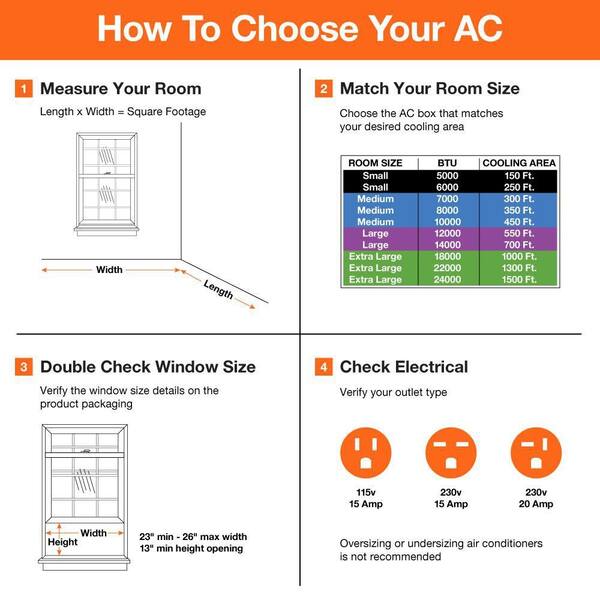 How To Choose Your AC

1 Measure Your Room

Length x Width = Square Footage

Width

Length

2 Match Your Room Size

Choose the AC box that matches your desired cooling area

| ROOM SIZE | BTU | COOLING AREA |
|---|---|---|
| Small | 5000 | 150 Ft. |
| Small | 6000 | 250 Ft. |
| Medium | 7000 | 300 Ft. |
| Medium | 8000 | 350 Ft. |
| Medium | 10000 | 450 Ft. |
| Large | 12000 | 550 Ft. |
| Large | 14000 | 700 Ft. |
| Extra Large | 18000 | 1000 Ft. |
| Extra Large | 22000 | 1300 Ft. |
| Extra Large | 24000 | 1500 Ft. |

3 Double Check Window Size

Verify the window size details on the product packaging

Width

Height

23" min - 26" max width
13" min height opening

4 Check Electrical

Verify your outlet type

115v
15 Amp

230v
15 Amp

230v
20 Amp

Oversizing or undersizing air conditioners is not recommended